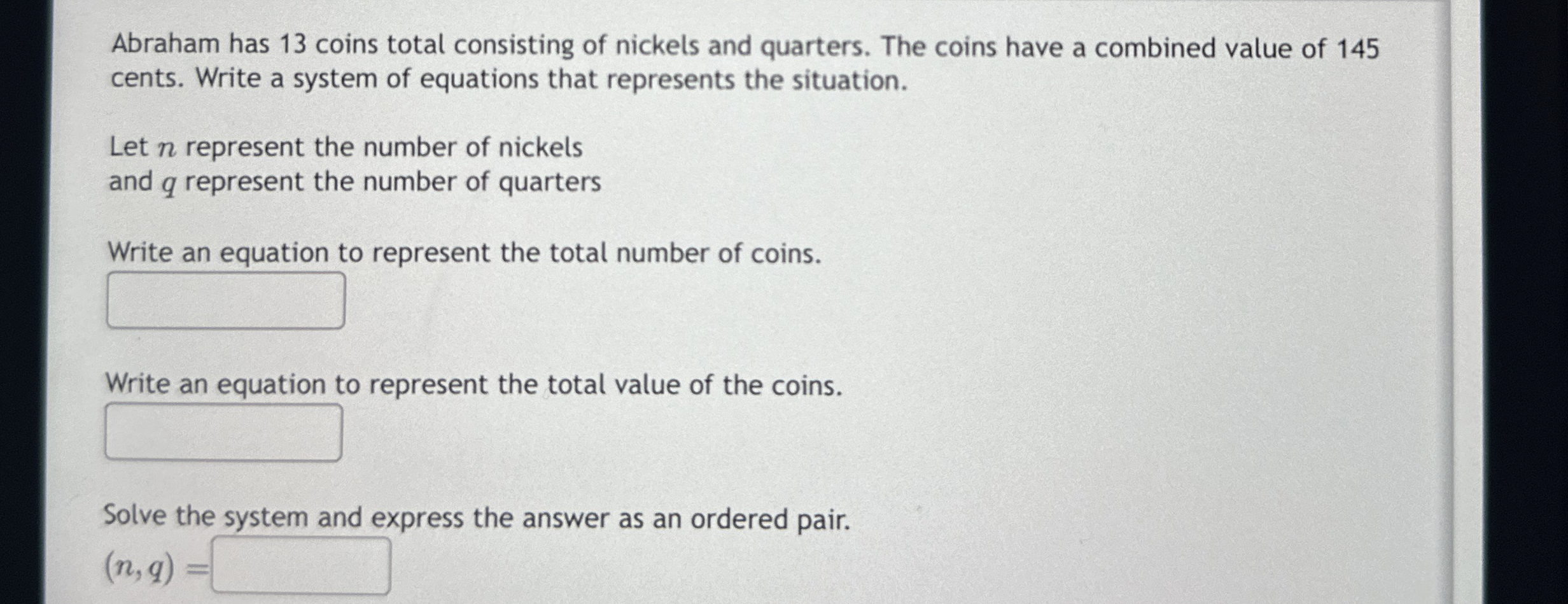 Abraham has 13 coins total consisting of nickels and quarters. The coins have a combined value of 145 cents. Write a system of equations that represents the situation.

Let $n$ represent the number of nickels
and $q$ represent the number of quarters

Write an equation to represent the total number of coins.

Write an equation to represent the total value of the coins.

Solve the system and express the answer as an ordered pair.

$(n, q) =$